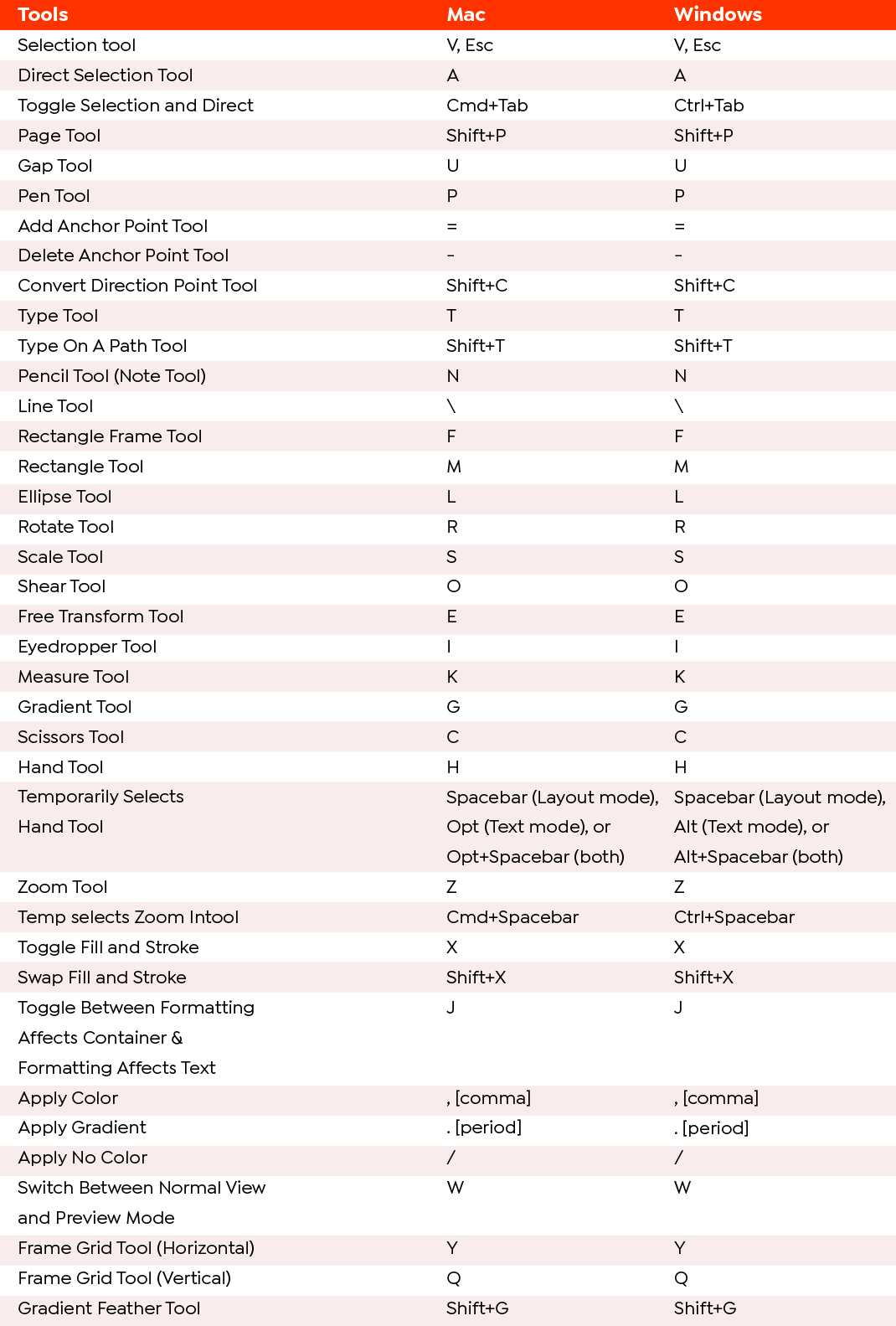 | Tools | Mac | Windows |
|---|---|---|
| Selection tool | V, Esc | V, Esc |
| Direct Selection Tool | A | A |
| Toggle Selection and Direct | Cmd+Tab | Ctrl+Tab |
| Page Tool | Shift+P | Shift+P |
| Gap Tool | U | U |
| Pen Tool | P | P |
| Add Anchor Point Tool | = | = |
| Delete Anchor Point Tool | - | - |
| Convert Direction Point Tool | Shift+C | Shift+C |
| Type Tool | T | T |
| Type On A Path Tool | Shift+T | Shift+T |
| Pencil Tool (Note Tool) | N | N |
| Line Tool | \ | \ |
| Rectangle Frame Tool | F | F |
| Rectangle Tool | M | M |
| Ellipse Tool | L | L |
| Rotate Tool | R | R |
| Scale Tool | S | S |
| Shear Tool | O | O |
| Free Transform Tool | E | E |
| Eyedropper Tool | I | I |
| Measure Tool | K | K |
| Gradient Tool | G | G |
| Scissors Tool | C | C |
| Hand Tool | H | H |
| Temporarily Selects Hand Tool | Spacebar (Layout mode), Opt (Text mode), or Opt+Spacebar (both) | Spacebar (Layout mode), Alt (Text mode), or Alt+Spacebar (both) |
| Zoom Tool | Z | Z |
| Temp selects Zoom Intool | Cmd+Spacebar | Ctrl+Spacebar |
| Toggle Fill and Stroke | X | X |
| Swap Fill and Stroke | Shift+X | Shift+X |
| Toggle Between Formatting Affects Container & Formatting Affects Text | J | J |
| Apply Color | , [comma] | , [comma] |
| Apply Gradient | . [period] | . [period] |
| Apply No Color | / | / |
| Switch Between Normal View and Preview Mode | W | W |
| Frame Grid Tool (Horizontal) | Y | Y |
| Frame Grid Tool (Vertical) | Q | Q |
| Gradient Feather Tool | Shift+G | Shift+G |